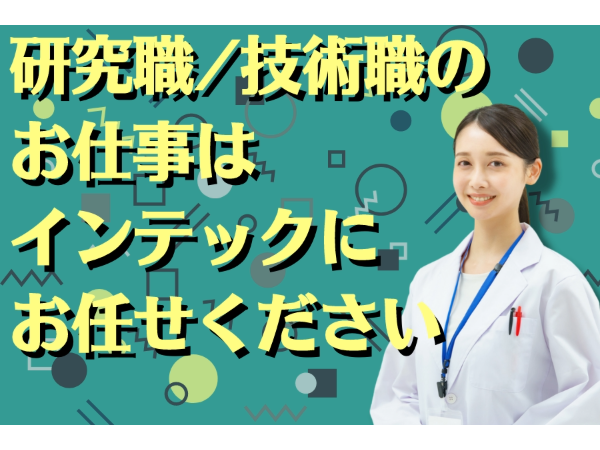 研究職／技術職の
お仕事は
インテックに
お任せください